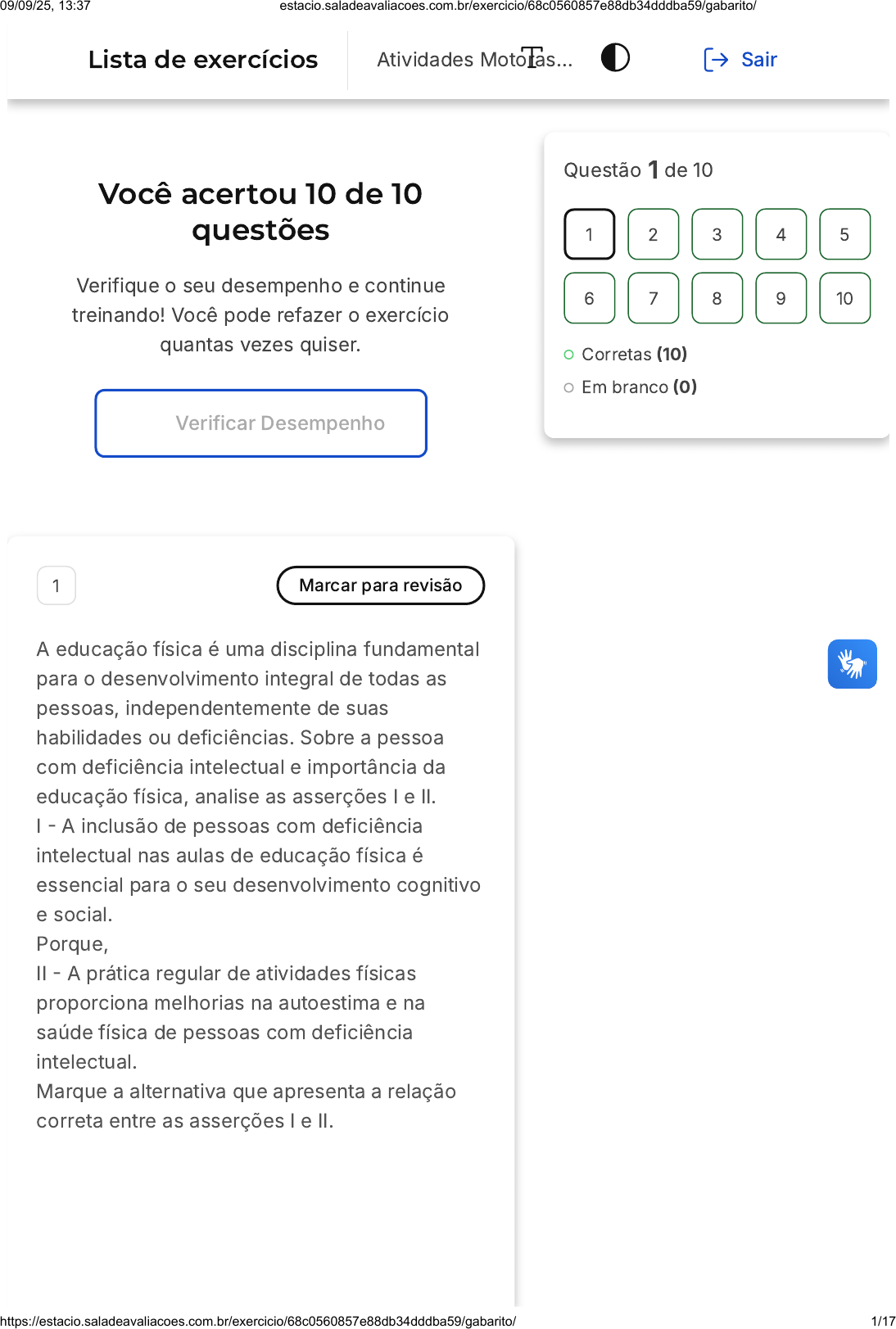 09/09/25, 13:37 estacio.saladeavaliacoes.com.br/exercicio/68c0560857e88db34dddba59/gabarito/

Lista de exercícios

Atividades Motoras...

Sair

Você acertou 10 de 10 questões

Verifique o seu desempenho e continue treinando! Você pode refazer o exercício quantas vezes quiser.

Verificar Desempenho

Questão 1 de 10

1 2 3 4 5
6 7 8 9 10

Corretas (10)

Em branco (0)

1

Marcar para revisão

A educação física é uma disciplina fundamental para o desenvolvimento integral de todas as pessoas, independentemente de suas habilidades ou deficiências. Sobre a pessoa com deficiência intelectual e importância da educação física, analise as asserções I e II.
I - A inclusão de pessoas com deficiência intelectual nas aulas de educação física é essencial para o seu desenvolvimento cognitivo e social.
Porque,
II - A prática regular de atividades físicas proporciona melhorias na autoestima e na saúde física de pessoas com deficiência intelectual.
Marque a alternativa que apresenta a relação correta entre as asserções I e II.

https://estacio.saladeavaliacoes.com.br/exercicio/68c0560857e88db34dddba59/gabarito/ 1/17